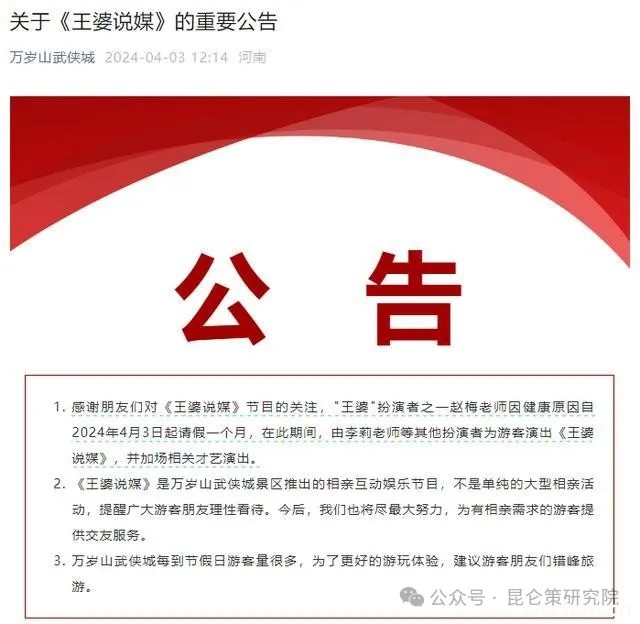 关于《王婆说媒》的重要公告

万岁山武侠城 2024-04-03 12:14 河南

公 告

1. 感谢朋友们对《王婆说媒》节目的关注，"王婆"扮演者之一赵梅老师因健康原因自2024年4月3日起请假一个月，在此期间，由李莉老师等其他扮演者为游客演出《王婆说媒》，并加场相关才艺演出。

2. 《王婆说媒》是万岁山武侠城景区推出的相亲互动娱乐节目，不是单纯的大型相亲活动，提醒广大游客朋友理性看待。今后，我们也将尽最大努力，为有相亲需求的游客提供交友服务。

3. 万岁山武侠城每到节假日游客量很多，为了更好的游玩体验，建议游客朋友们错峰旅游。

公众号 · 昆仑策研究院